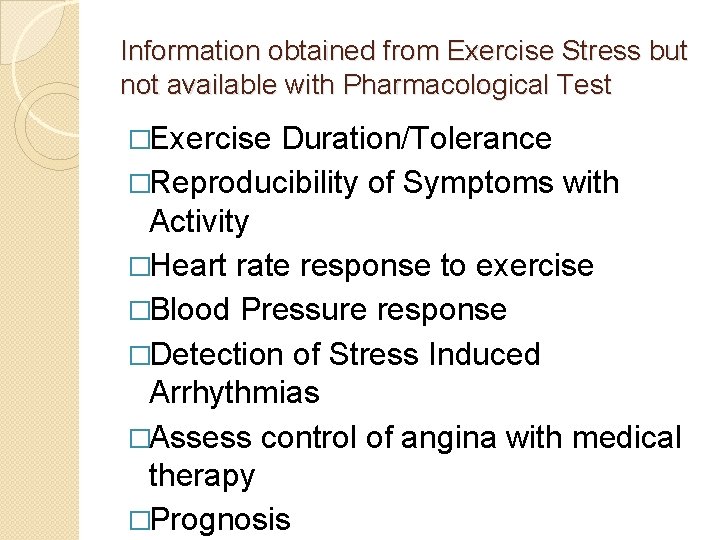 Information obtained from Exercise Stress but not available with Pharmacological Test

□Exercise Duration/Tolerance
□Reproducibility of Symptoms with Activity
□Heart rate response to exercise
□Blood Pressure response
□Detection of Stress Induced Arrhythmias
□Assess control of angina with medical therapy
□Prognosis